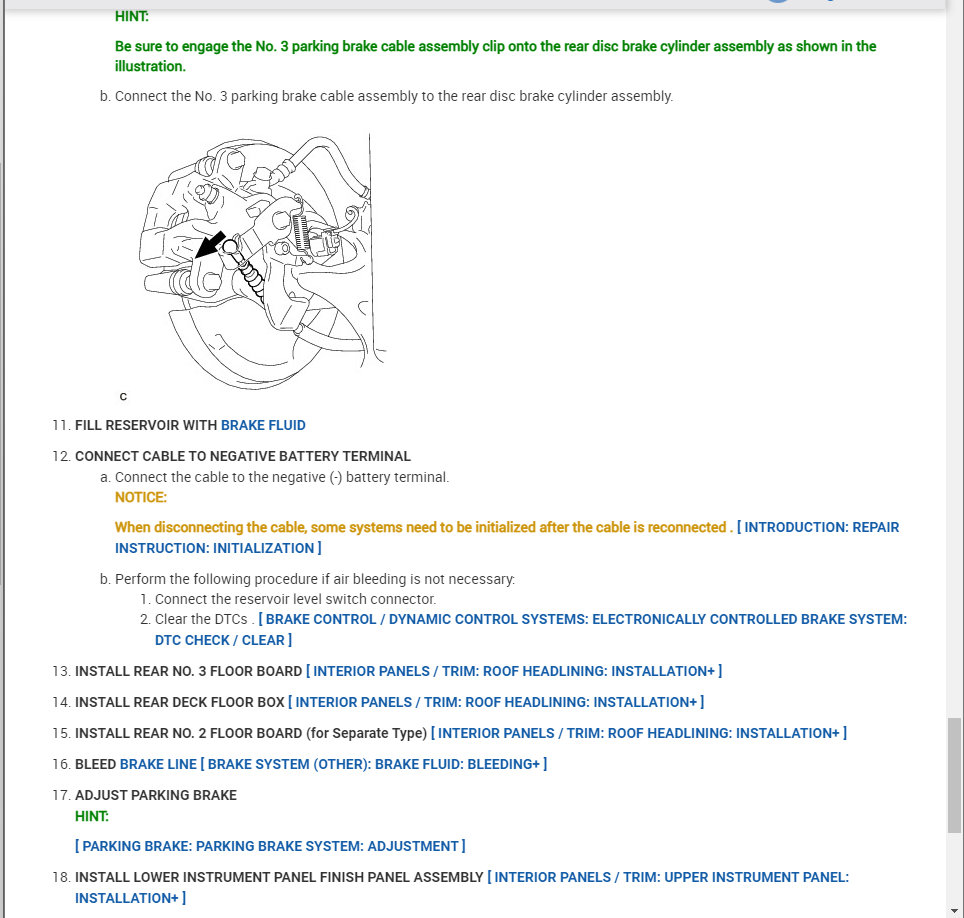 HINT:

Be sure to engage the No. 3 parking brake cable assembly clip onto the rear disc brake cylinder assembly as shown in the illustration.

b. Connect the No. 3 parking brake cable assembly to the rear disc brake cylinder assembly.

C

11. FILL RESERVOIR WITH BRAKE FLUID

12. CONNECT CABLE TO NEGATIVE BATTERY TERMINAL

a. Connect the cable to the negative (-) battery terminal.

NOTICE:

When disconnecting the cable, some systems need to be initialized after the cable is reconnected . [ INTRODUCTION: REPAIR INSTRUCTION: INITIALIZATION ]

b. Perform the following procedure if air bleeding is not necessary:

1. Connect the reservoir level switch connector.

2. Clear the DTCs . [ BRAKE CONTROL / DYNAMIC CONTROL SYSTEMS: ELECTRONICALLY CONTROLLED BRAKE SYSTEM: DTC CHECK / CLEAR ]

13. INSTALL REAR NO. 3 FLOOR BOARD [ INTERIOR PANELS / TRIM: ROOF HEADLINING: INSTALLATION+ ]

14. INSTALL REAR DECK FLOOR BOX [ INTERIOR PANELS / TRIM: ROOF HEADLINING: INSTALLATION+ ]

15. INSTALL REAR NO. 2 FLOOR BOARD (for Separate Type) [ INTERIOR PANELS / TRIM: ROOF HEADLINING: INSTALLATION+ ]

16. BLEED BRAKE LINE [ BRAKE SYSTEM (OTHER): BRAKE FLUID: BLEEDING+ ]

17. ADJUST PARKING BRAKE

HINT:

[ PARKING BRAKE: PARKING BRAKE SYSTEM: ADJUSTMENT ]

18. INSTALL LOWER INSTRUMENT PANEL FINISH PANEL ASSEMBLY [ INTERIOR PANELS / TRIM: UPPER INSTRUMENT PANEL: INSTALLATION+ ]